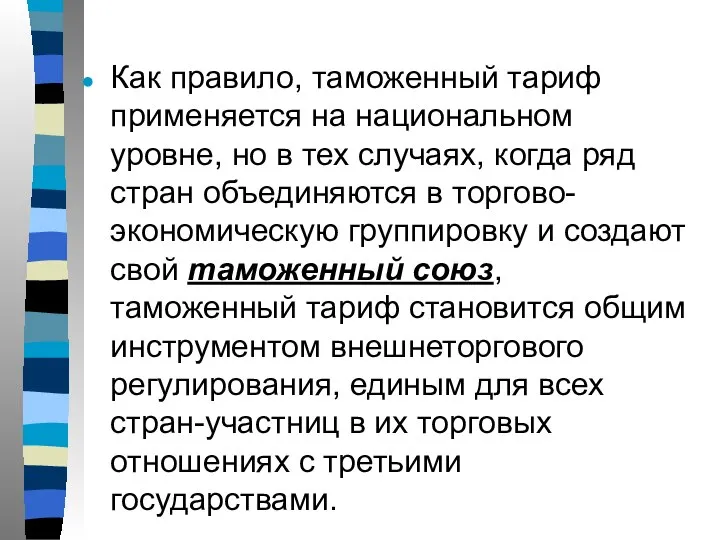 Как правило, таможенный тариф применяется на национальном уровне, но в тех случаях, когда ряд стран объединяются в торгово-экономическую группировку и создают свой таможенный союз, таможенный тариф становится общим инструментом внешнеторгового регулирования, единым для всех стран-участниц в их торговых отношениях с третьими государствами.